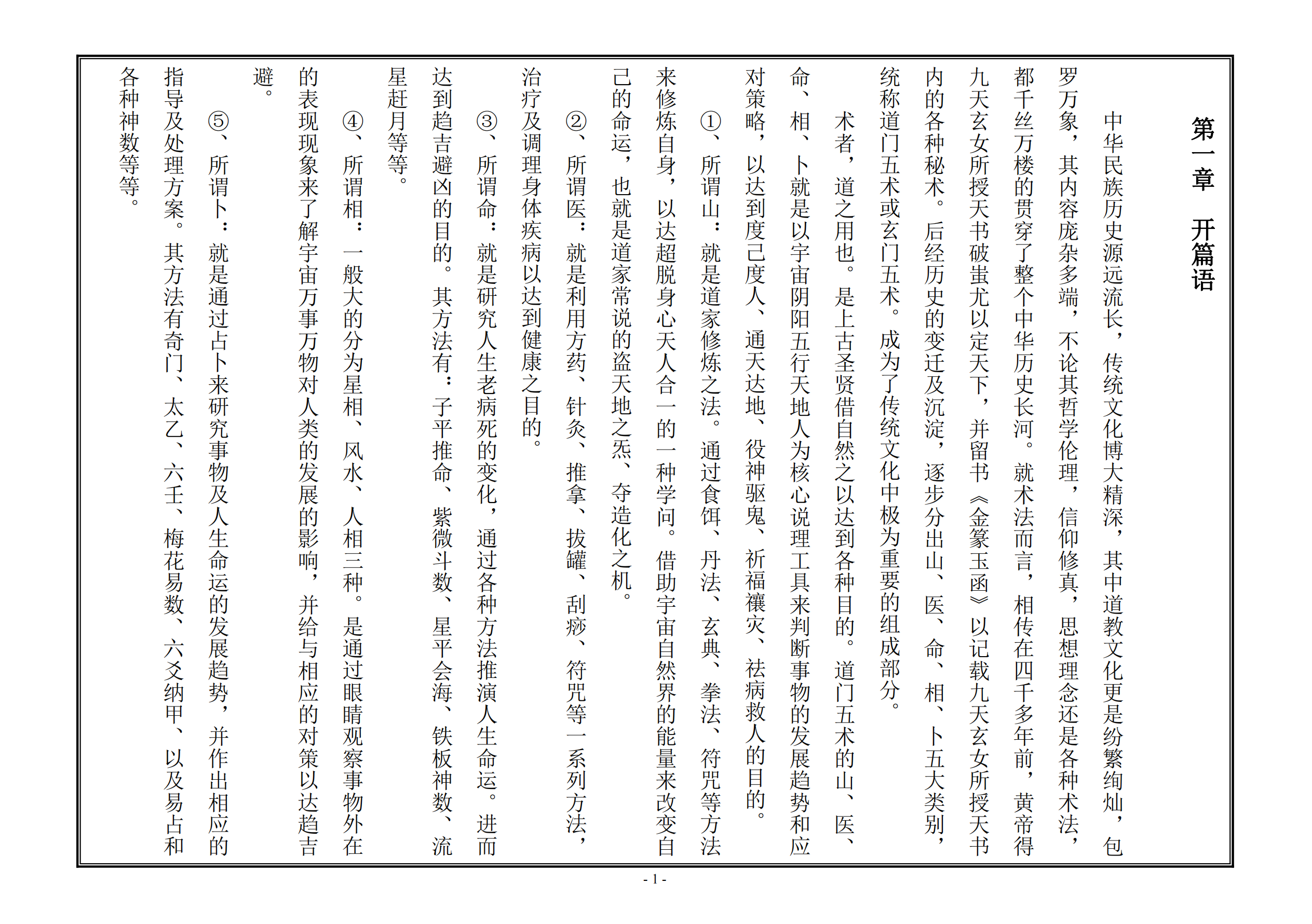 第一章　开篇语

中华民族历史源远流长，传统文化博大精深，其中道教文化更是纷繁绚灿，包罗万象，其内容庞杂多端，不论其哲学伦理，信仰修真，思想理念还是各种术法，都千丝万楼的贯穿了整个中华历史长河。就术法而言，相传在四千多年前，黄帝得九天玄女所授天书破蚩尤以定天下，并留书《金篆玉函》以记载九天玄女所授天书内的各种秘术。后经历史的变迁及沉淀，逐步分出山、医、命、相、卜五大类别，统称道门五术或玄门五术。成为了传统文化中极为重要的组成部分。

术者，道之用也。是上古圣贤借自然之以达到各种目的。道门五术的山、医、命、相、卜就是以宇宙阴阳五行天地人为核心说理工具来判断事物的发展趋势和应对策略，以达到度己度人、通天达地、役神驱鬼、祈福禳灾、祛病救人的目的。

①、所谓山：就是道家修炼之法。通过食饵、丹法、玄典、拳法、符咒等方法来修炼自身，以达超脱身心天人合一的一种学问。借助宇宙自然界的能量来改变自己的命运，也就是道家常说的盗天地之炁、夺造化之机。

②、所谓医：就是利用方药、针灸、推拿、拔罐、刮痧、符咒等一系列方法，治疗及调理身体疾病以达到健康之目的。

③、所谓命：就是研究人生老病死的变化，通过各种方法推演人生命运。进而达到趋吉避凶的目的。其方法有：子平推命、紫微斗数、星平会海、铁板神数、流星赶月等等。

④、所谓相：一般大的分为星相、风水、人相三种。是通过眼睛观察事物外在的表现现象来了解宇宙万事万物对人类的发展的影响，并给与相应的对策以达趋吉避。

⑤、所谓卜：就是通过占卜来研究事物及人生命运的发展趋势，并作出相应的指导及处理方案。其方法有奇门、太乙、六壬、梅花易数、六爻纳甲、以及易占和各种神数等等。

- 1 -